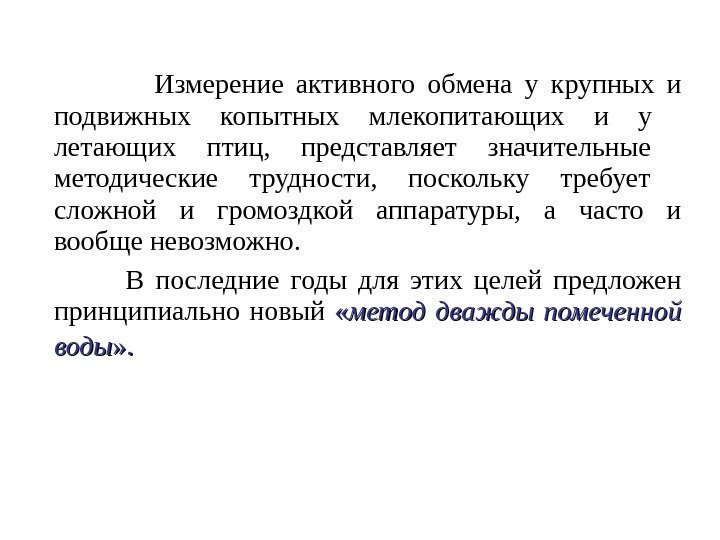 Измерение активного обмена у крупных и подвижных копытных млекопитающих и у летающих птиц, представляет значительные методические трудности, поскольку требует сложной и громоздкой аппаратуры, а часто и вообще невозможно.

В последние годы для этих целей предложен принципиально новый «метод дважды помеченной воды».